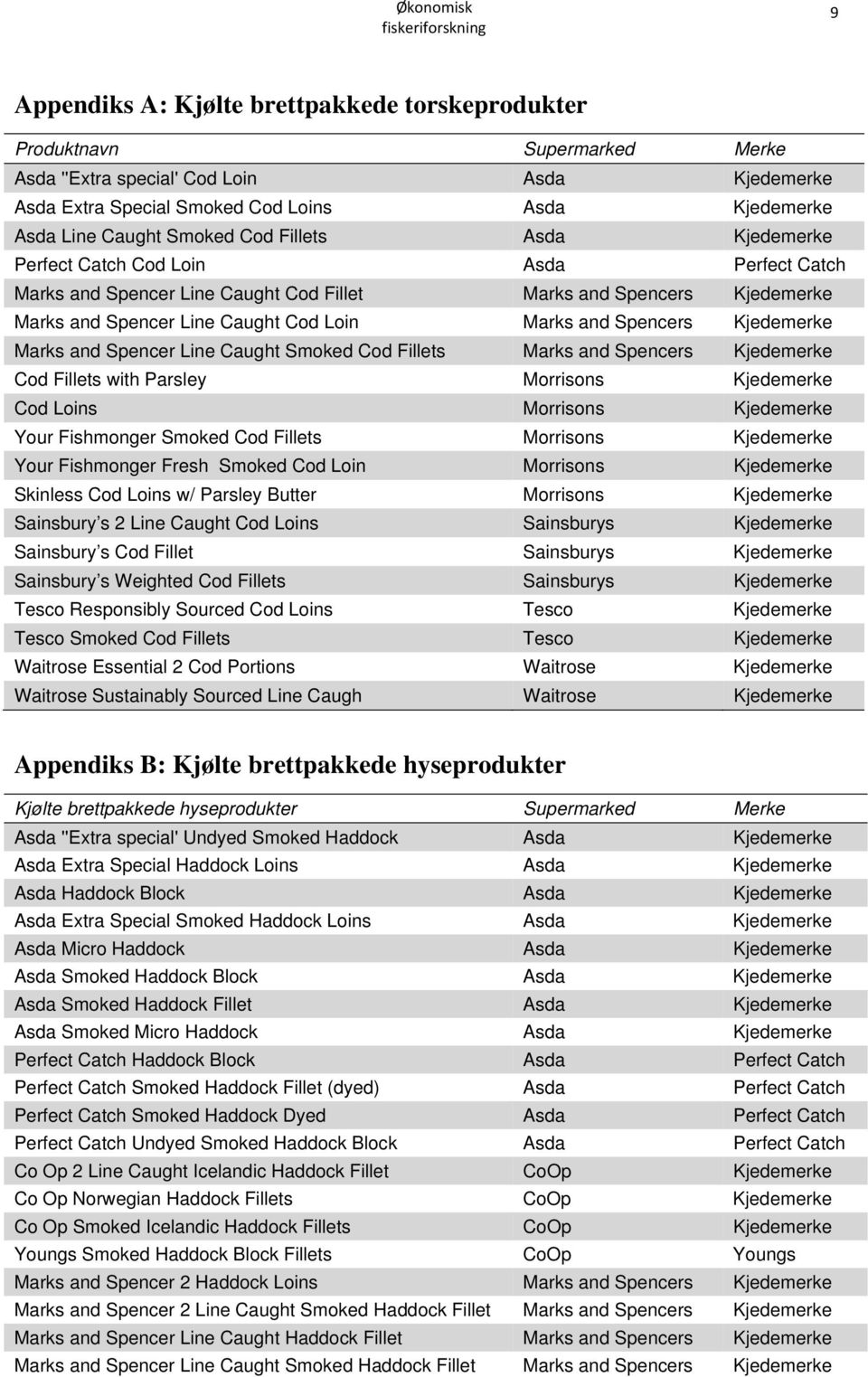 Økonomisk fiskeriforskning

9

Appendiks A: Kjølte brettpakkede torskeprodukter

| Produktnavn | Supermarked | Merke |
|---|---|---|
| Asda "Extra special' Cod Loin | Asda | Kjedemerke |
| Asda Extra Special Smoked Cod Loins | Asda | Kjedemerke |
| Asda Line Caught Smoked Cod Fillets | Asda | Kjedemerke |
| Perfect Catch Cod Loin | Asda | Perfect Catch |
| Marks and Spencer Line Caught Cod Fillet | Marks and Spencers | Kjedemerke |
| Marks and Spencer Line Caught Cod Loin | Marks and Spencers | Kjedemerke |
| Marks and Spencer Line Caught Smoked Cod Fillets | Marks and Spencers | Kjedemerke |
| Cod Fillets with Parsley | Morrisons | Kjedemerke |
| Cod Loins | Morrisons | Kjedemerke |
| Your Fishmonger Smoked Cod Fillets | Morrisons | Kjedemerke |
| Your Fishmonger Fresh Smoked Cod Loin | Morrisons | Kjedemerke |
| Skinless Cod Loins w/ Parsley Butter | Morrisons | Kjedemerke |
| Sainsbury's 2 Line Caught Cod Loins | Sainsburys | Kjedemerke |
| Sainsbury's Cod Fillet | Sainsburys | Kjedemerke |
| Sainsbury's Weighted Cod Fillets | Sainsburys | Kjedemerke |
| Tesco Responsibly Sourced Cod Loins | Tesco | Kjedemerke |
| Tesco Smoked Cod Fillets | Tesco | Kjedemerke |
| Waitrose Essential 2 Cod Portions | Waitrose | Kjedemerke |
| Waitrose Sustainably Sourced Line Caugh | Waitrose | Kjedemerke |

Appendiks B: Kjølte brettpakkede hyseprodukter

| Kjølte brettpakkede hyseprodukter | Supermarked | Merke |
|---|---|---|
| Asda "Extra special' Undyed Smoked Haddock | Asda | Kjedemerke |
| Asda Extra Special Haddock Loins | Asda | Kjedemerke |
| Asda Haddock Block | Asda | Kjedemerke |
| Asda Extra Special Smoked Haddock Loins | Asda | Kjedemerke |
| Asda Micro Haddock | Asda | Kjedemerke |
| Asda Smoked Haddock Block | Asda | Kjedemerke |
| Asda Smoked Haddock Fillet | Asda | Kjedemerke |
| Asda Smoked Micro Haddock | Asda | Kjedemerke |
| Perfect Catch Haddock Block | Asda | Perfect Catch |
| Perfect Catch Smoked Haddock Fillet (dyed) | Asda | Perfect Catch |
| Perfect Catch Smoked Haddock Dyed | Asda | Perfect Catch |
| Perfect Catch Undyed Smoked Haddock Block | Asda | Perfect Catch |
| Co Op 2 Line Caught Icelandic Haddock Fillet | CoOp | Kjedemerke |
| Co Op Norwegian Haddock Fillets | CoOp | Kjedemerke |
| Co Op Smoked Icelandic Haddock Fillets | CoOp | Kjedemerke |
| Youngs Smoked Haddock Block Fillets | CoOp | Youngs |
| Marks and Spencer 2 Haddock Loins | Marks and Spencers | Kjedemerke |
| Marks and Spencer 2 Line Caught Smoked Haddock Fillet | Marks and Spencers | Kjedemerke |
| Marks and Spencer Line Caught Haddock Fillet | Marks and Spencers | Kjedemerke |
| Marks and Spencer Line Caught Smoked Haddock Fillet | Marks and Spencers | Kjedemerke |